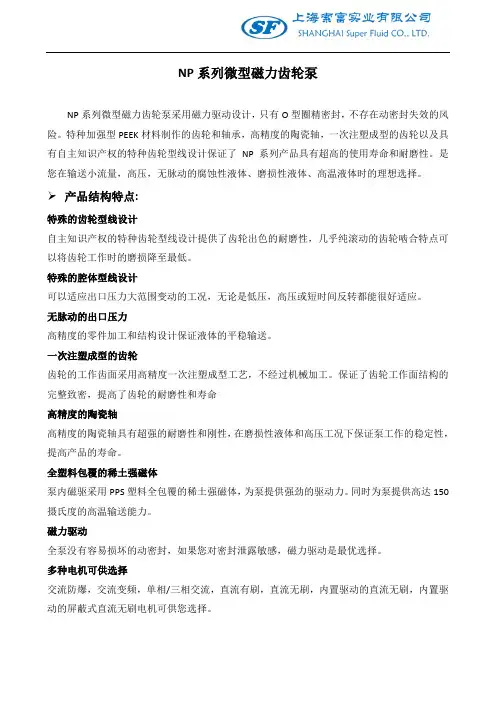 SF 上海索富实业有限公司
SHANGHAI Super Fluid CO., LTD.

NP 系列微型磁力齿轮泵

NP 系列微型磁力齿轮泵采用磁力驱动设计，只有 O 型圈精密封，不存在动密封失效的风险。特种加强型 PEEK 材料制作的齿轮和轴承，高精度的陶瓷轴，一次注塑成型的齿轮以及具有自主知识产权的特种齿轮型线设计保证了 NP 系列产品具有超高的使用寿命和耐磨性。是您在输送小流量，高压，无脉动的腐蚀性液体、磨损性液体、高温液体时的理想选择。

➢ 产品结构特点:

特殊的齿轮型线设计
自主知识产权的特种齿轮型线设计提供了齿轮出色的耐磨性，几乎纯滚动的齿轮啮合特点可以将齿轮工作时的磨损降至最低。

特殊的腔体型线设计
可以适应出口压力大范围变动的工况，无论是低压，高压或短时间反转都能很好适应。

无脉动的出口压力
高精度的零件加工和结构设计保证液体的平稳输送。

一次注塑成型的齿轮
齿轮的工作齿面采用高精度一次注塑成型工艺，不经过机械加工。保证了齿轮工作面结构的完整致密，提高了齿轮的耐磨性和寿命

高精度的陶瓷轴
高精度的陶瓷轴具有超强的耐磨性和刚性，在磨损性液体和高压工况下保证泵工作的稳定性，提高产品的寿命。

全塑料包覆的稀土强磁体
泵内磁驱采用 PPS 塑料全包覆的稀土强磁体，为泵提供强劲的驱动力。同时为泵提供高达 150 摄氏度的高温输送能力。

磁力驱动
全泵没有容易损坏的动密封，如果您对密封泄露敏感，磁力驱动是最优选择。

多种电机可供选择
交流防爆，交流变频，单相/三相交流，直流有刷，直流无刷，内置驱动的直流无刷，内置驱动的屏蔽式直流无刷电机可供您选择。